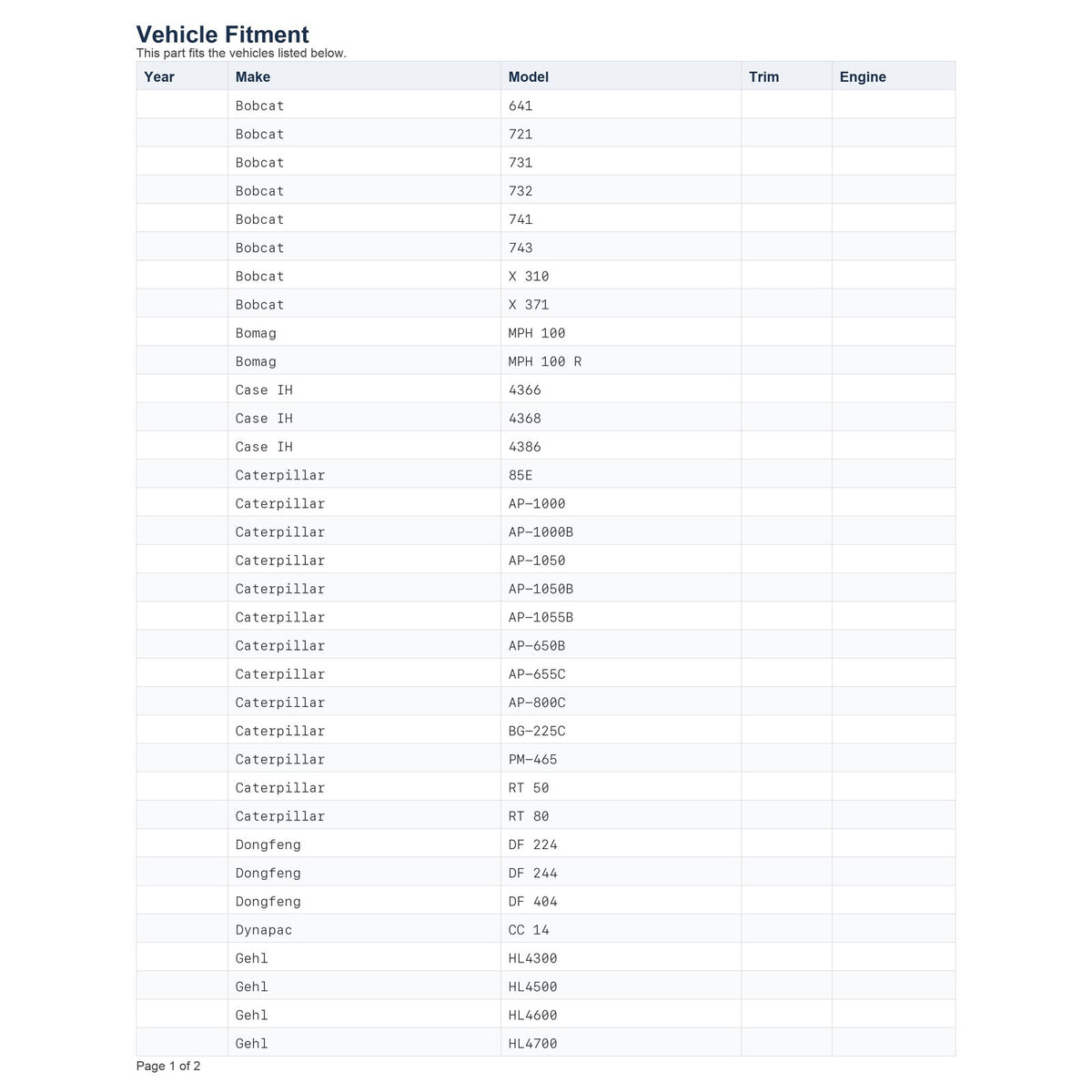 Vehicle Fitment
This part fits the vehicles listed below.

| Year | Make | Model | Trim | Engine |
|---|---|---|---|---|
| | Bobcat | 641 | | |
| | Bobcat | 721 | | |
| | Bobcat | 731 | | |
| | Bobcat | 732 | | |
| | Bobcat | 741 | | |
| | Bobcat | 743 | | |
| | Bobcat | X 310 | | |
| | Bobcat | X 371 | | |
| | Bomag | MPH 100 | | |
| | Bomag | MPH 100 R | | |
| | Case IH | 4366 | | |
| | Case IH | 4368 | | |
| | Case IH | 4386 | | |
| | Caterpillar | 85E | | |
| | Caterpillar | AP-1000 | | |
| | Caterpillar | AP-1000B | | |
| | Caterpillar | AP-1050 | | |
| | Caterpillar | AP-1050B | | |
| | Caterpillar | AP-1055B | | |
| | Caterpillar | AP-650B | | |
| | Caterpillar | AP-655C | | |
| | Caterpillar | AP-800C | | |
| | Caterpillar | BG-225C | | |
| | Caterpillar | PM-465 | | |
| | Caterpillar | RT 50 | | |
| | Caterpillar | RT 80 | | |
| | Dongfeng | DF 224 | | |
| | Dongfeng | DF 244 | | |
| | Dongfeng | DF 404 | | |
| | Dynapac | CC 14 | | |
| | Gehl | HL4300 | | |
| | Gehl | HL4500 | | |
| | Gehl | HL4600 | | |
| | Gehl | HL4700 | | |

Page 1 of 2